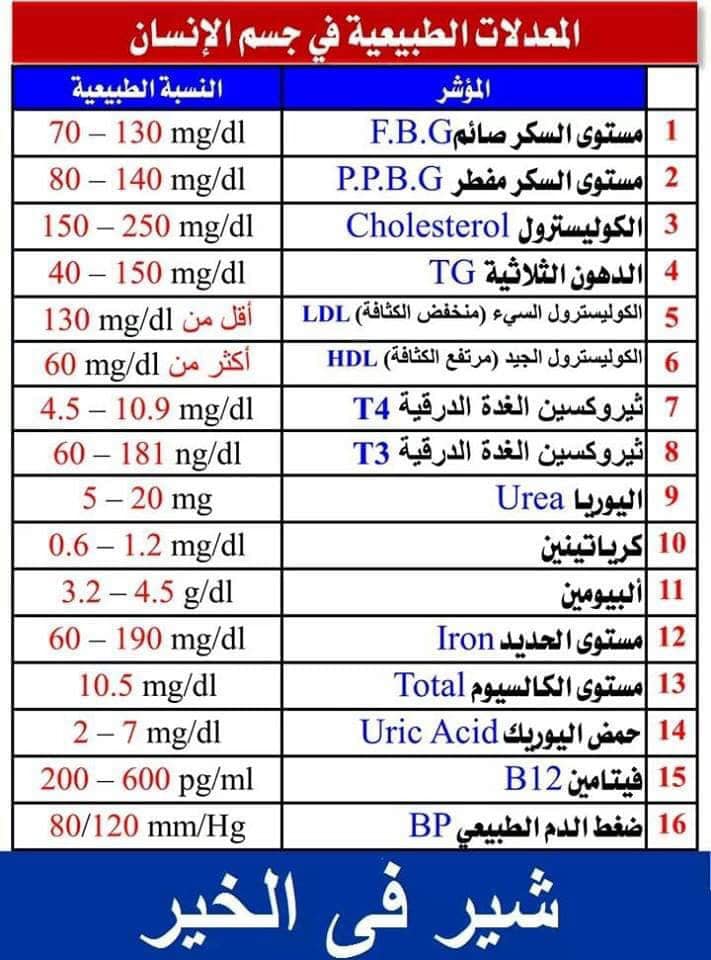 المعدلات الطبيعية في جسم الإنسان

|  | المؤشر | النسبة الطبيعية |
|---|---|---|
| 1 | مستوى السكر صائم F.B.G | 70 – 130 mg/dl |
| 2 | مستوى السكر مفطر P.P.B.G | 80 – 140 mg/dl |
| 3 | الكوليسترول Cholesterol | 150 – 250 mg/dl |
| 4 | الدهون الثلاثية TG | 40 – 150 mg/dl |
| 5 | الكوليسترول السيء (منخفض الكثافة) LDL | أقل من 130 mg/dl |
| 6 | الكوليسترول الجيد (مرتفع الكثافة) HDL | أكثر من 60 mg/dl |
| 7 | ثيروكسين الغدة الدرقية T4 | 4.5 – 10.9 mg/dl |
| 8 | ثيروكسين الغدة الدرقية T3 | 60 – 181 ng/dl |
| 9 | اليوريا Urea | 5 – 20 mg |
| 10 | كرياتينين | 0.6 – 1.2 mg/dl |
| 11 | ألبيومين | 3.2 – 4.5 g/dl |
| 12 | مستوى الحديد Iron | 60 – 190 mg/dl |
| 13 | مستوى الكالسيوم Total | 10.5 mg/dl |
| 14 | حمض اليوريك Uric Acid | 2 – 7 mg/dl |
| 15 | فيتامين B12 | 200 – 600 pg/ml |
| 16 | ضغط الدم الطبيعي BP | 80/120 mm/Hg |

شير فى الخير